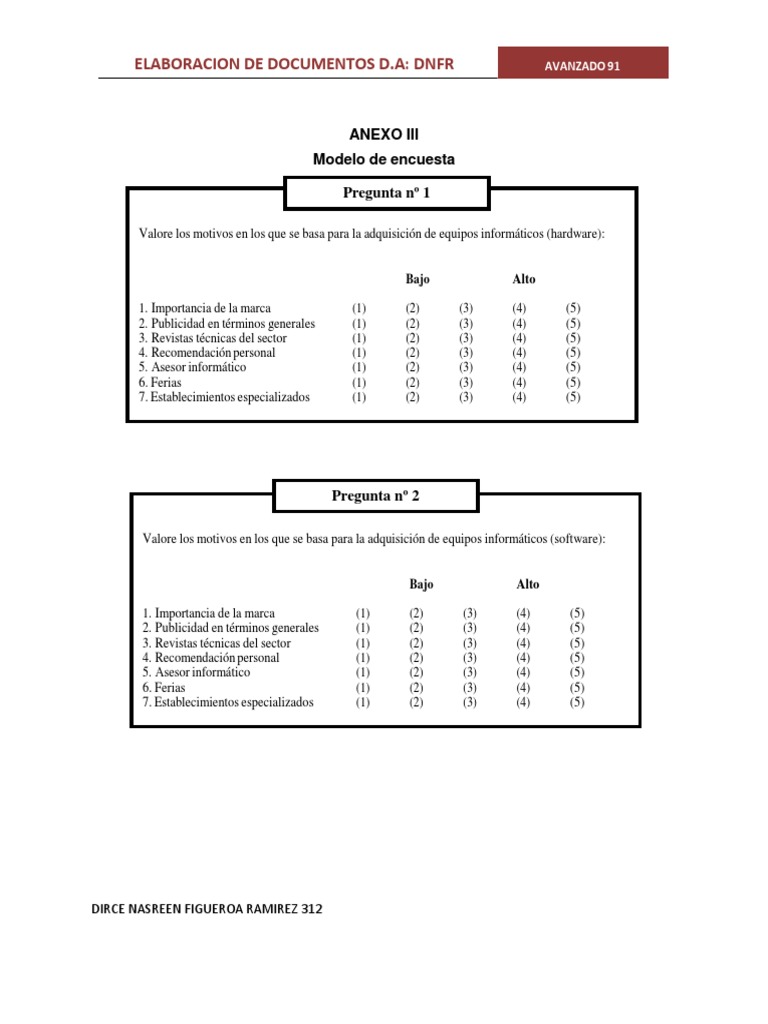 ELABORACION DE DOCUMENTOS D.A: DNFR

AVANZADO 91

ANEXO III
Modelo de encuesta

Pregunta nº 1

Valore los motivos en los que se basa para la adquisición de equipos informáticos (hardware):

| | | Bajo | | Alto | |
|---|---|---|---|---|---|
| 1. Importancia de la marca | (1) | (2) | (3) | (4) | (5) |
| 2. Publicidad en términos generales | (1) | (2) | (3) | (4) | (5) |
| 3. Revistas técnicas del sector | (1) | (2) | (3) | (4) | (5) |
| 4. Recomendación personal | (1) | (2) | (3) | (4) | (5) |
| 5. Asesor informático | (1) | (2) | (3) | (4) | (5) |
| 6. Ferias | (1) | (2) | (3) | (4) | (5) |
| 7. Establecimientos especializados | (1) | (2) | (3) | (4) | (5) |

Pregunta nº 2

Valore los motivos en los que se basa para la adquisición de equipos informáticos (software):

| | | Bajo | | Alto | |
|---|---|---|---|---|---|
| 1. Importancia de la marca | (1) | (2) | (3) | (4) | (5) |
| 2. Publicidad en términos generales | (1) | (2) | (3) | (4) | (5) |
| 3. Revistas técnicas del sector | (1) | (2) | (3) | (4) | (5) |
| 4. Recomendación personal | (1) | (2) | (3) | (4) | (5) |
| 5. Asesor informático | (1) | (2) | (3) | (4) | (5) |
| 6. Ferias | (1) | (2) | (3) | (4) | (5) |
| 7. Establecimientos especializados | (1) | (2) | (3) | (4) | (5) |

DIRCE NASREEN FIGUEROA RAMIREZ 312